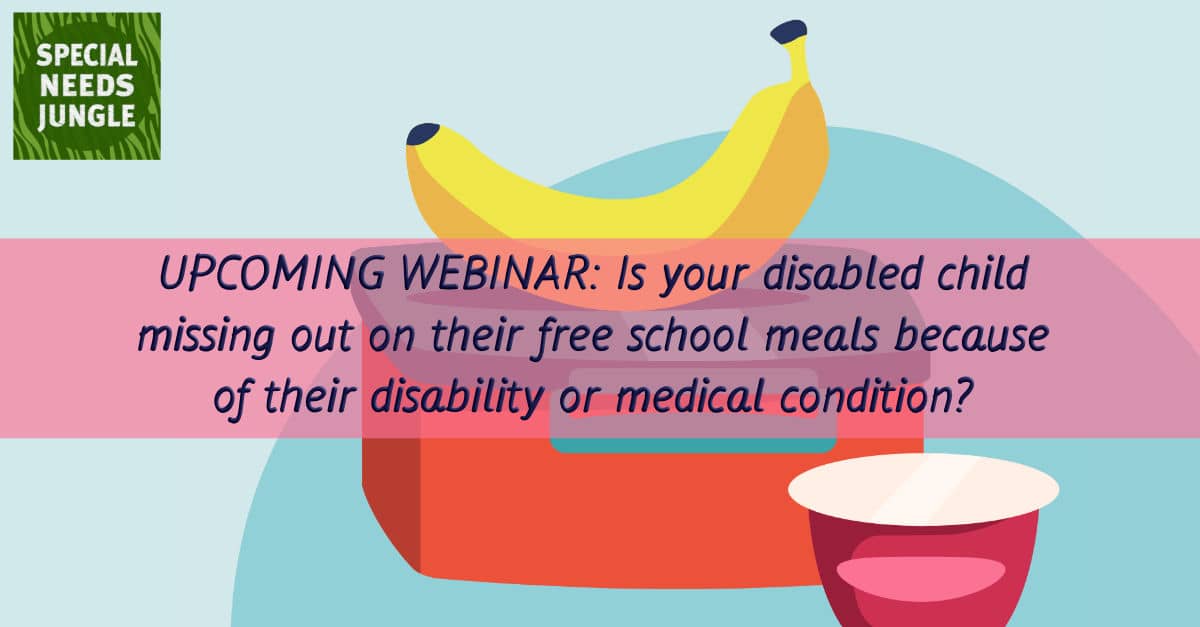 SPECIAL NEEDS JUNGLE

UPCOMING WEBINAR: Is your disabled child missing out on their free school meals because of their disability or medical condition?